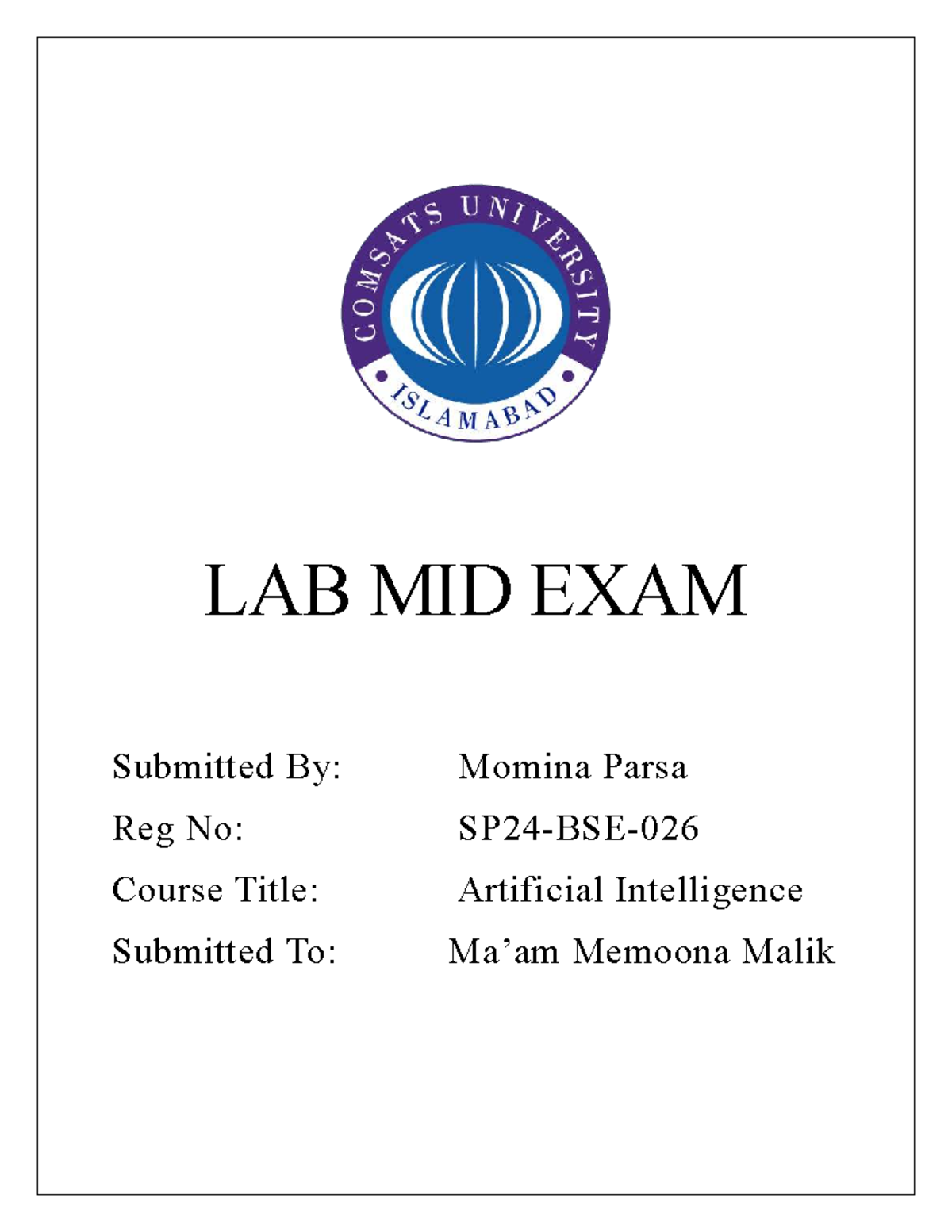 COMSATS UNIVERSITY
ISLAMABAD

LAB MID EXAM

Submitted By: Momina Parsa
Reg No: SP24-BSE-026
Course Title: Artificial Intelligence
Submitted To: Ma’am Memoona Malik